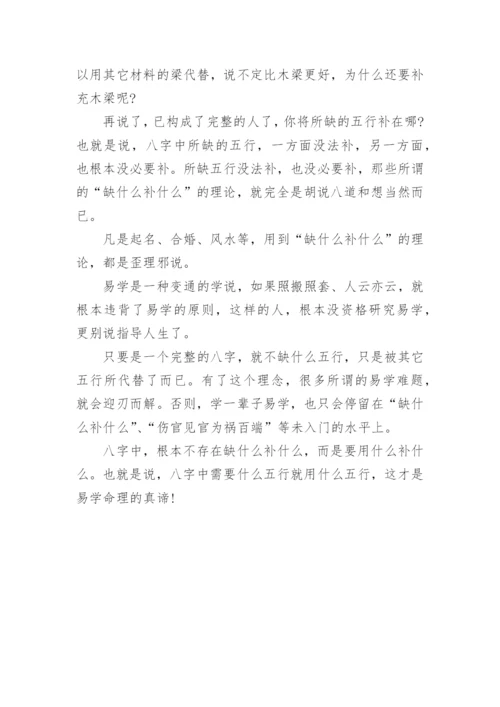 以用其它材料的梁代替，说不定比木梁更好，为什么还要补充木梁呢？

再说了，已构成了完整的人了，你将所缺的五行补在哪？也就是说，八字中所缺的五行，一方面没法补，另一方面，也根本没必要补。所缺五行没法补，也没必要补，那些所谓的“缺什么补什么”的理论，就完全是胡说八道和想当然而已。

凡是起名、合婚、风水等，用到“缺什么补什么”的理论，都是歪理邪说。

易学是一种变通的学说，如果照搬照套、人云亦云，就根本违背了易学的原则，这样的人，根本没资格研究易学，更别说指导人生了。

只要是一个完整的八字，就不缺什么五行，只是被其它五行所代替了而已。有了这个理念，很多所谓的易学难题，就会迎刃而解。否则，学一辈子易学，也只会停留在“缺什么补什么”、“伤官见官为祸百端”等未入门的水平上。

八字中，根本不存在缺什么补什么，而是要用什么补什么。也就是说，八字中需要什么五行就用什么五行，这才是易学命理的真谛！